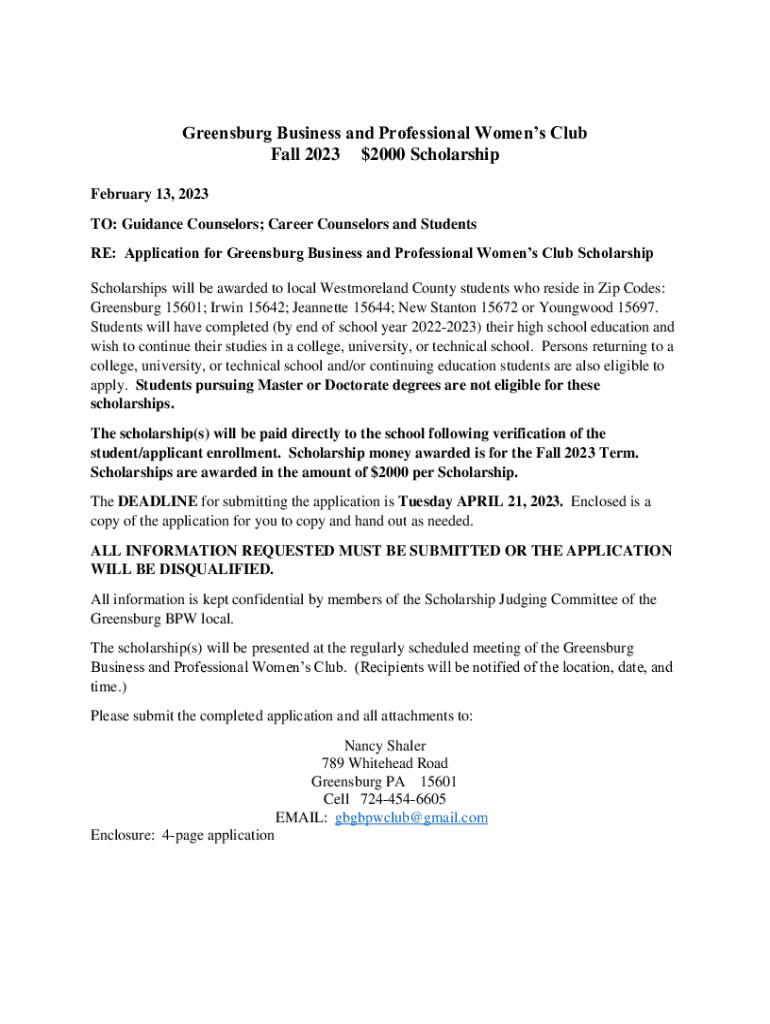 Greensburg Business and Professional Women's Club
Fall 2023 $2000 Scholarship

February 13, 2023

TO: Guidance Counselors; Career Counselors and Students

RE: Application for Greensburg Business and Professional Women's Club Scholarship

Scholarships will be awarded to local Westmoreland County students who reside in Zip Codes: Greensburg 15601; Irwin 15642; Jeannette 15644; New Stanton 15672 or Youngwood 15697. Students will have completed (by end of school year 2022-2023) their high school education and wish to continue their studies in a college, university, or technical school. Persons returning to a college, university, or technical school and/or continuing education students are also eligible to apply. Students pursuing Master or Doctorate degrees are not eligible for these scholarships.

The scholarship(s) will be paid directly to the school following verification of the student/applicant enrollment. Scholarship money awarded is for the Fall 2023 Term. Scholarships are awarded in the amount of $2000 per Scholarship.

The DEADLINE for submitting the application is Tuesday APRIL 21, 2023. Enclosed is a copy of the application for you to copy and hand out as needed.

ALL INFORMATION REQUESTED MUST BE SUBMITTED OR THE APPLICATION WILL BE DISQUALIFIED.

All information is kept confidential by members of the Scholarship Judging Committee of the Greensburg BPW local.

The scholarship(s) will be presented at the regularly scheduled meeting of the Greensburg Business and Professional Women's Club. (Recipients will be notified of the location, date, and time.)

Please submit the completed application and all attachments to:

Nancy Shaler
789 Whitehead Road
Greensburg PA 15601
Cell 724-454-6605
EMAIL: gbgbpwclub@gmail.com

Enclosure: 4-page application